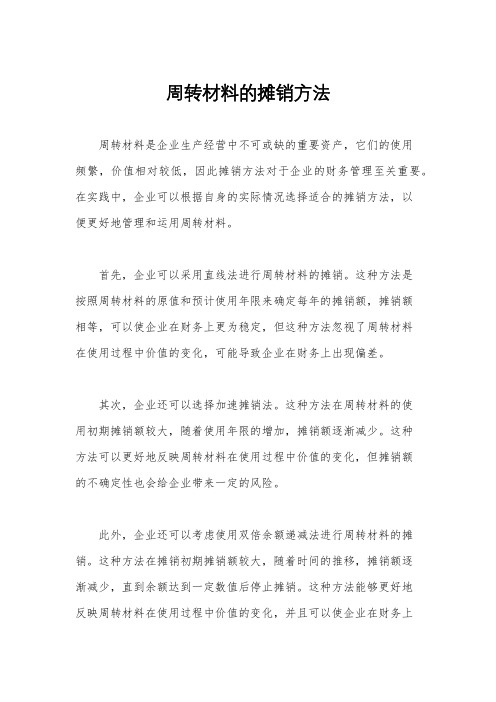 周转材料的摊销方法

周转材料是企业生产经营中不可或缺的重要资产，它们的使用频繁，价值相对较低，因此摊销方法对于企业的财务管理至关重要。在实践中，企业可以根据自身的实际情况选择适合的摊销方法，以便更好地管理和运用周转材料。

首先，企业可以采用直线法进行周转材料的摊销。这种方法是按照周转材料的原值和预计使用年限来确定每年的摊销额，摊销额相等，可以使企业在财务上更为稳定，但这种方法忽视了周转材料在使用过程中价值的变化，可能导致企业在财务上出现偏差。

其次，企业还可以选择加速摊销法。这种方法在周转材料的使用初期摊销额较大，随着使用年限的增加，摊销额逐渐减少。这种方法可以更好地反映周转材料在使用过程中价值的变化，但摊销额的不确定性也会给企业带来一定的风险。

此外，企业还可以考虑使用双倍余额递减法进行周转材料的摊销。这种方法在摊销初期摊销额较大，随着时间的推移，摊销额逐渐减少，直到余额达到一定数值后停止摊销。这种方法能够更好地反映周转材料在使用过程中价值的变化，并且可以使企业在财务上